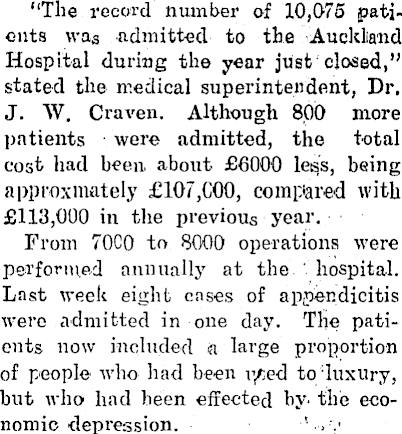 "The record number of 10,075 patients was admitted to the Auckland Hospital during the year just closed," stated the medical superintendent, Dr. J. W. Craven. Although 800 more patients were admitted, the total cost had been about £6000 less, being approxmately £107,000, compared with £113,000 in the previous year.

From 7000 to 8000 operations were performed annually at the hospital. Last week eight cases of appendicitis were admitted in one day. The patients now included a large proportion of people who had been used to luxury, but who had been effected by the economic depression.